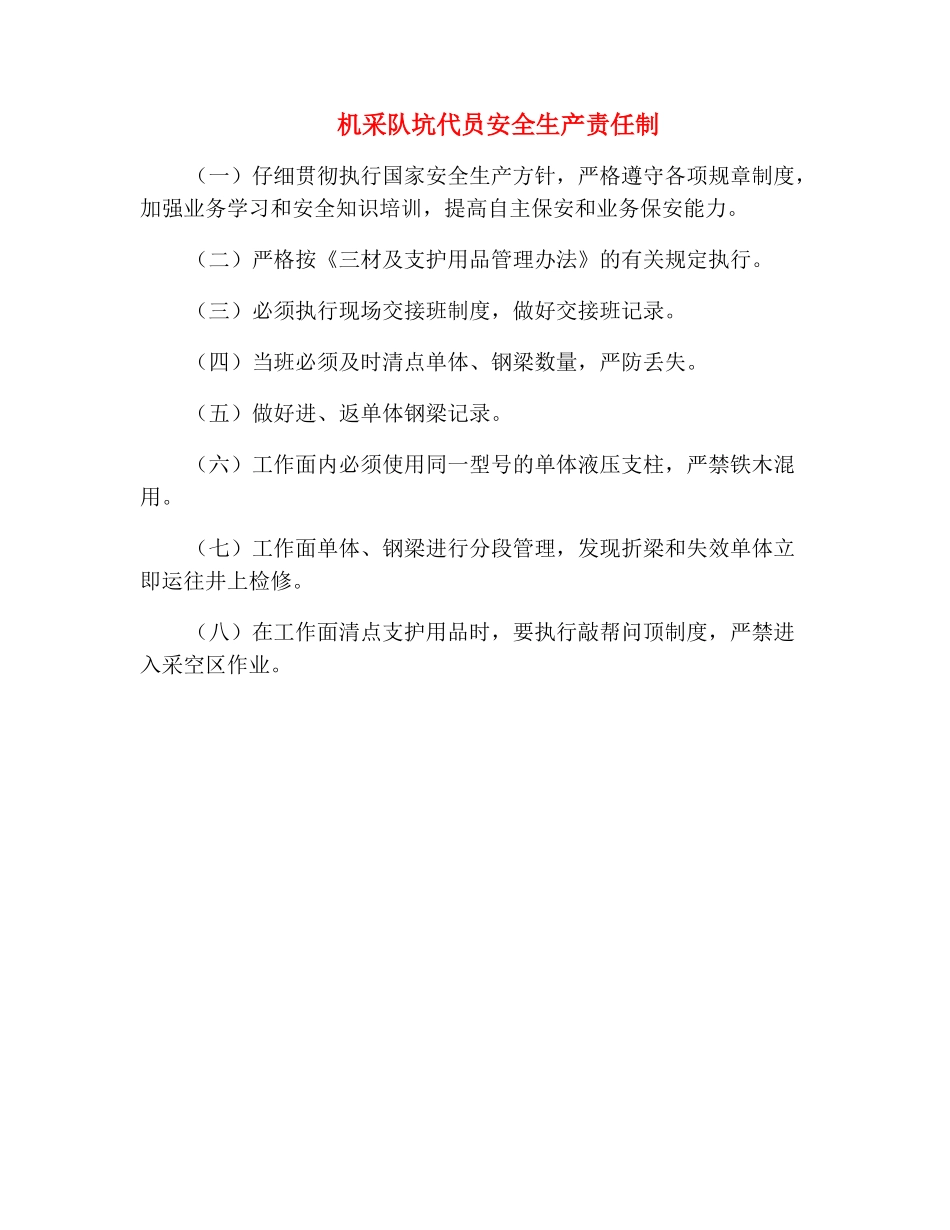 机采队坑代员安全生产责任制

（一）仔细贯彻执行国家安全生产方针，严格遵守各项规章制度，加强业务学习和安全知识培训，提高自主保安和业务保安能力。

（二）严格按《三材及支护用品管理办法》的有关规定执行。

（三）必须执行现场交接班制度，做好交接班记录。

（四）当班必须及时清点单体、钢梁数量，严防丢失。

（五）做好进、返单体钢梁记录。

（六）工作面内必须使用同一型号的单体液压支柱，严禁铁木混用。

（七）工作面单体、钢梁进行分段管理，发现折梁和失效单体立即运往井上检修。

（八）在工作面清点支护用品时，要执行敲帮问顶制度，严禁进入采空区作业。